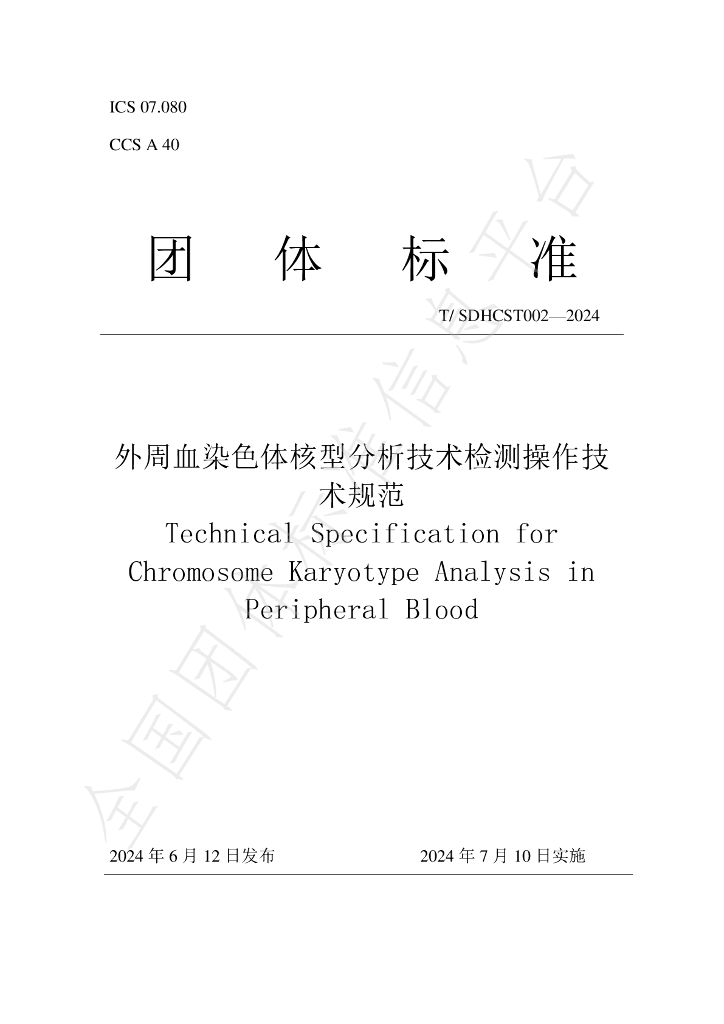 ICS 07.080

CCS A 40

团 体 标 准

T/ SDHCST002—2024

外周血染色体核型分析技术检测操作技术规范
Technical Specification for Chromosome Karyotype Analysis in Peripheral Blood

2024年6月12日发布 2024年7月10日实施

全国团体标准信息平台